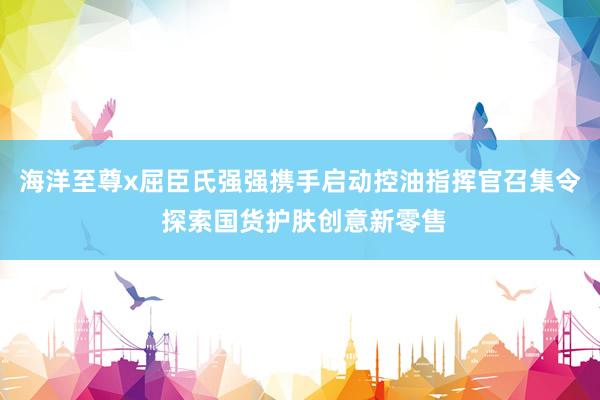 海洋至尊x屈臣氏强强携手启动控油指挥官召集令
探索国货护肤创意新零售